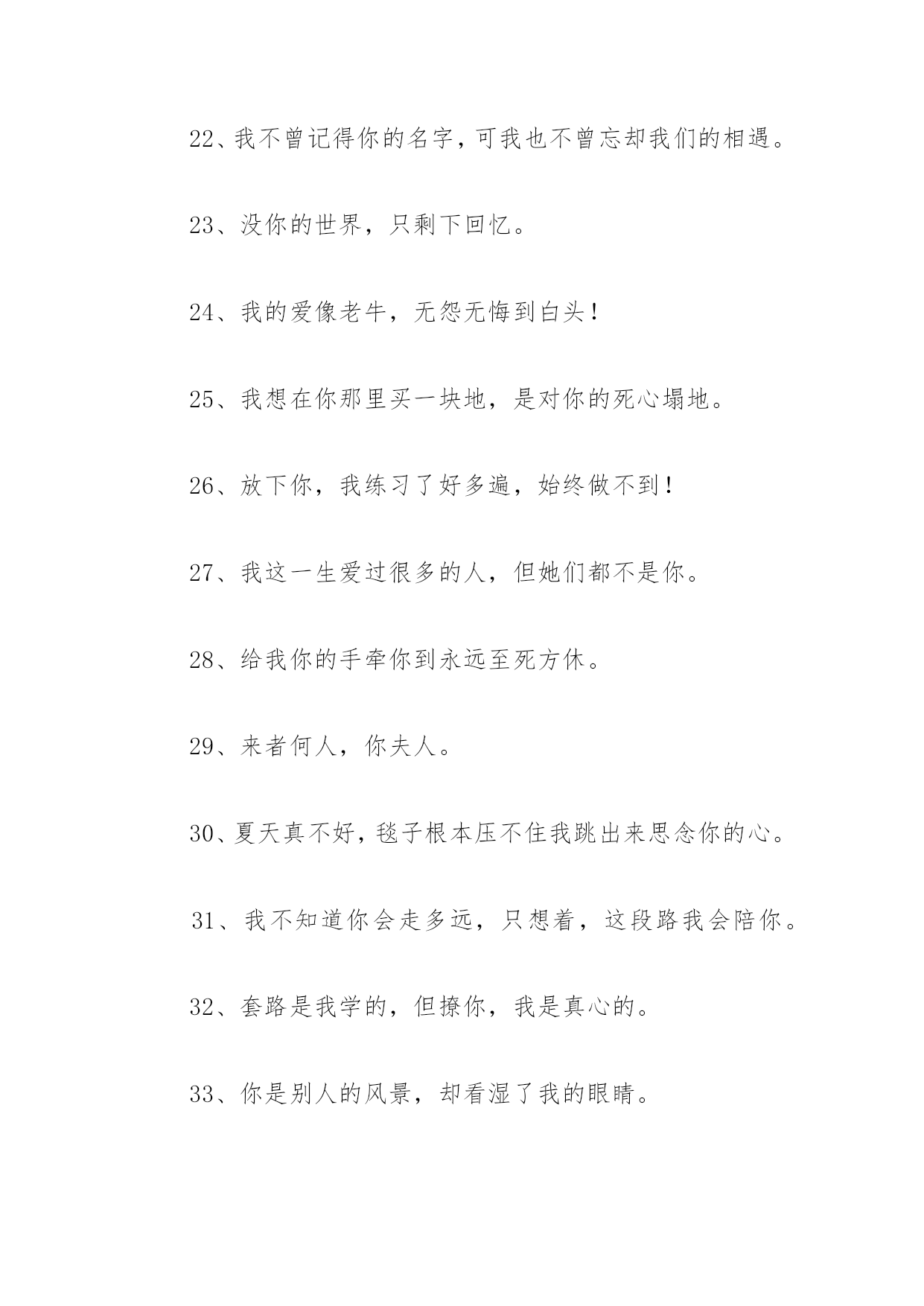 22、我不曾记得你的名字，可我也不曾忘却我们的相遇。

23、没你的世界，只剩下回忆。

24、我的爱像老牛，无怨无悔到白头！

25、我想在你那里买一块地，是对你的死心塌地。

26、放下你，我练习了好多遍，始终做不到！

27、我这一生爱过很多的人，但她们都不是你。

28、给我你的手牵你到永远至死方休。

29、来者何人，你夫人。

30、夏天真不好，毯子根本压不住我跳出来思念你的心。

31、我不知道你会走多远，只想着，这段路我会陪你。

32、套路是我学的，但撩你，我是真心的。

33、你是别人的风景，却看湿了我的眼睛。